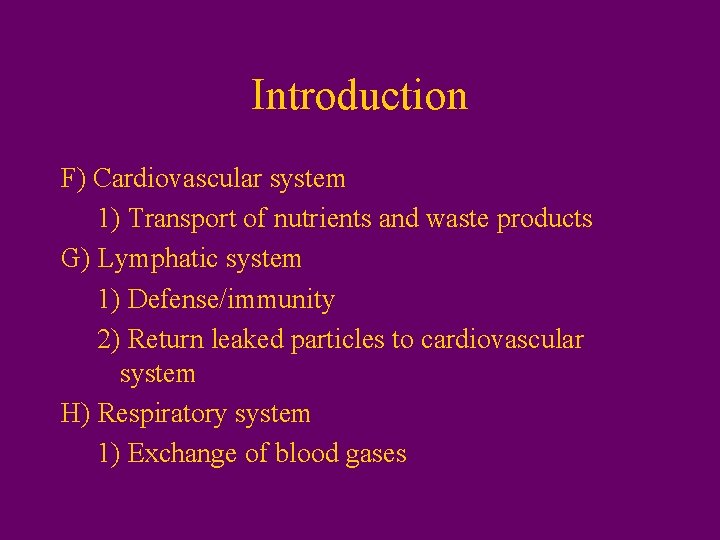 Introduction

F) Cardiovascular system
1) Transport of nutrients and waste products
G) Lymphatic system
1) Defense/immunity
2) Return leaked particles to cardiovascular system
H) Respiratory system
1) Exchange of blood gases